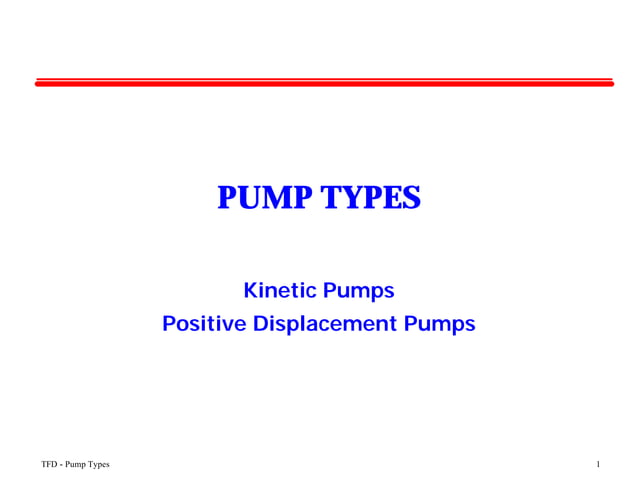 PUMP TYPES

Kinetic Pumps
Positive Displacement Pumps

TFD - Pump Types

1